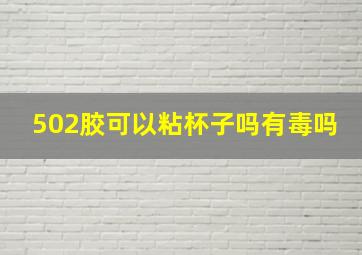 502胶可以粘杯子吗有毒吗